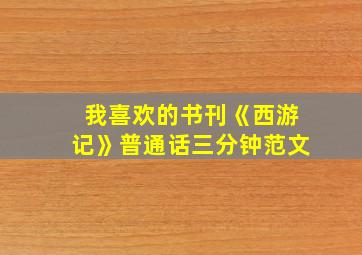 我喜欢的书刊《西游记》普通话三分钟范文